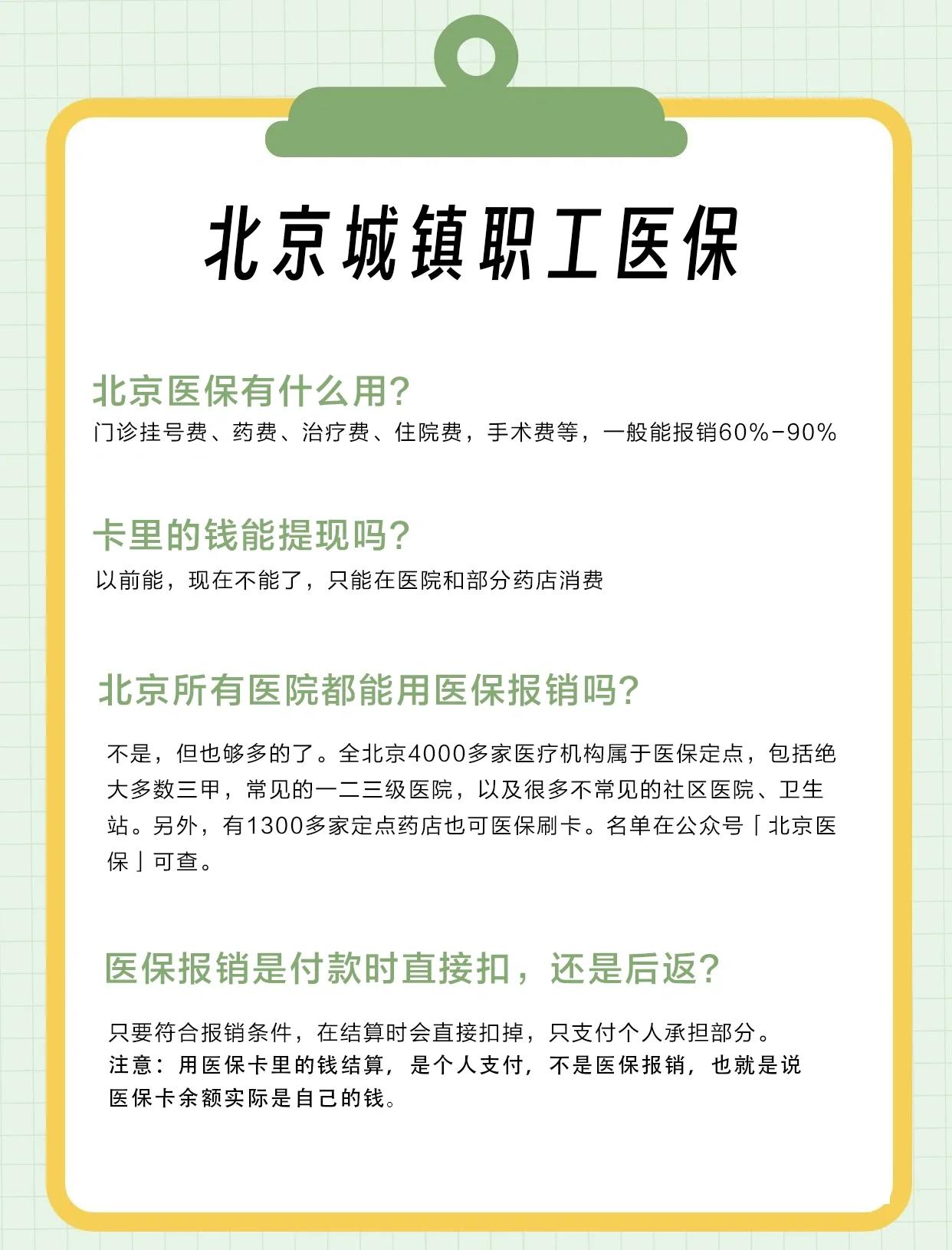 北京城镇职工医保

北京医保有什么用?

门诊挂号费、药费、治疗费、住院费，手术费等，一般能报销60%-90%

卡里的钱能提现吗?

以前能，现在不能了，只能在医院和部分药店消费

北京所有医院都能用医保报销吗?

不是，但也够多的了。全北京4000多家医疗机构属于医保定点，包括绝大多数三甲，常见的一二三级医院，以及很多不常见的社区医院、卫生站。另外，有1300多家定点药店也可医保刷卡。名单在公众号「北京医保」可查。

医保报销是付款时直接扣，还是后返?

只要符合报销条件，在结算时会直接扣掉，只支付个人承担部分。
注意：用医保卡里的钱结算，是个人支付，不是医保报销，也就是说医保卡余额实际是自己的钱。